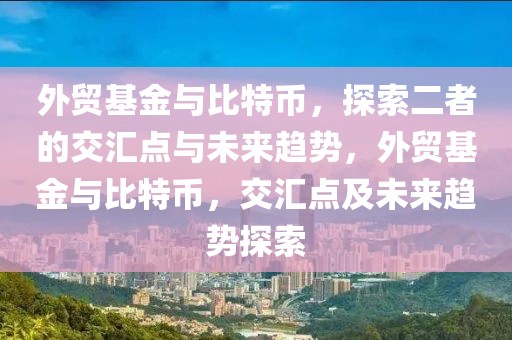 外贸基金与比特币，探索二者的交汇点与未来趋势，外贸基金与比特币，交汇点及未来趋势探索